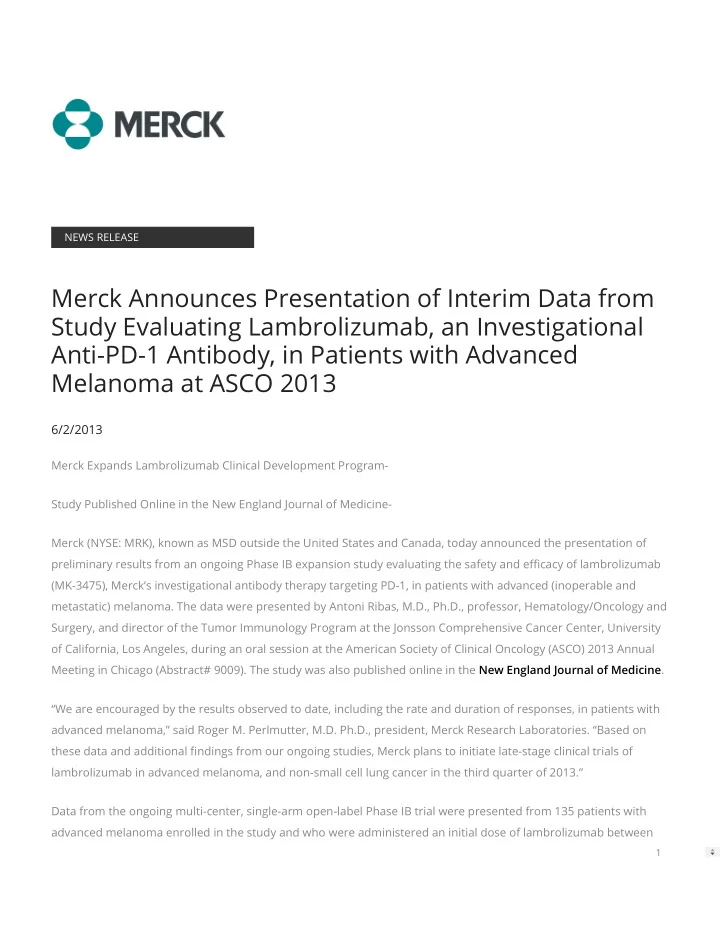 MERCK

NEWS RELEASE

Merck Announces Presentation of Interim Data from Study Evaluating Lambrolizumab, an Investigational Anti-PD-1 Antibody, in Patients with Advanced Melanoma at ASCO 2013

6/2/2013

Merck Expands Lambrolizumab Clinical Development Program-

Study Published Online in the New England Journal of Medicine-

Merck (NYSE: MRK), known as MSD outside the United States and Canada, today announced the presentation of preliminary results from an ongoing Phase IB expansion study evaluating the safety and efficacy of lambrolizumab (MK-3475), Merck's investigational antibody therapy targeting PD-1, in patients with advanced (inoperable and metastatic) melanoma. The data were presented by Antoni Ribas, M.D., Ph.D., professor, Hematology/Oncology and Surgery, and director of the Tumor Immunology Program at the Jonsson Comprehensive Cancer Center, University of California, Los Angeles, during an oral session at the American Society of Clinical Oncology (ASCO) 2013 Annual Meeting in Chicago (Abstract# 9009). The study was also published online in the New England Journal of Medicine.

"We are encouraged by the results observed to date, including the rate and duration of responses, in patients with advanced melanoma," said Roger M. Perlmutter, M.D. Ph.D., president, Merck Research Laboratories. "Based on these data and additional findings from our ongoing studies, Merck plans to initiate late-stage clinical trials of lambrolizumab in advanced melanoma, and non-small cell lung cancer in the third quarter of 2013."

Data from the ongoing multi-center, single-arm open-label Phase IB trial were presented from 135 patients with advanced melanoma enrolled in the study and who were administered an initial dose of lambrolizumab between

1